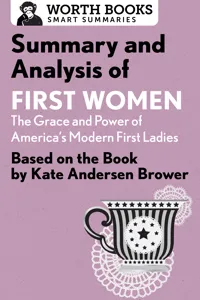 WORTH BOOKS
SMART SUMMARIES

Summary and Analysis of
FIRST WOMEN
The Grace and Power of America's Modern First Ladies
Based on the Book by Kate Andersen Brower